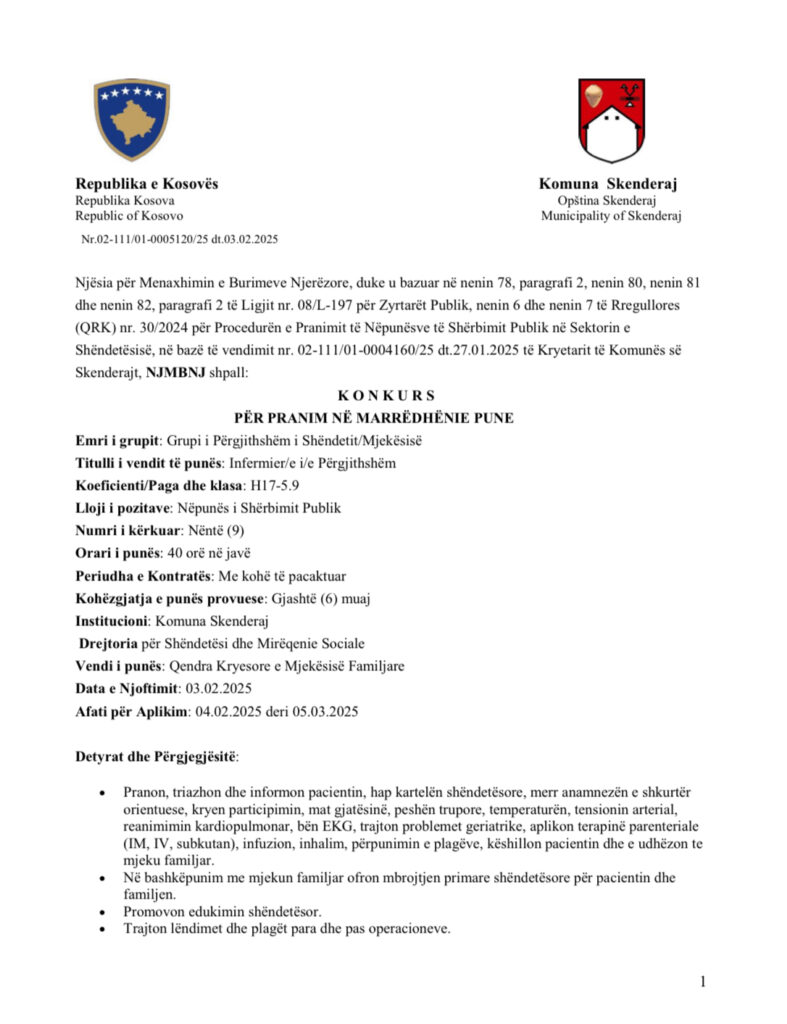 Republika e Kosovës
Republika Kosova
Republic of Kosovo

Komuna Skenderaj
Opština Skenderaj
Municipality of Skenderaj

Nr.02-111/01-0005120/25 dt.03.02.2025

Njësia për Menaxhimin e Burimeve Njerëzore, duke u bazuar në nenin 78, paragrafi 2, nenin 80, nenin 81 dhe nenin 82, paragrafi 2 të Ligjit nr. 08/L-197 për Zyrtarët Publik, nenin 6 dhe nenin 7 të Rregullores (QRK) nr. 30/2024 për Procedurën e Pranimit të Nëpunësve të Shërbimit Publik në Sektorin e Shëndetësisë, në bazë të vendimit nr. 02-111/01-0004160/25 dt.27.01.2025 të Kryetarit të Komunës së Skenderajt, NJMBNJ shpall:

K O N K U R S
PËR PRANIM NË MARRËDHËNIE PUNE

Emri i grupit: Grupi i Përgjithshëm i Shëndetit/Mjekësisë
Titulli i vendit të punës: Infermier/e i/e Përgjithshëm
Koeficienti/Paga dhe klasa: H17-5.9
Lloji i pozitave: Nëpunës i Shërbimit Publik
Numri i kërkuar: Nëntë (9)
Orari i punës: 40 orë në javë
Periudha e Kontratës: Me kohë të pacaktuar
Kohëzgjatja e punës provuese: Gjashtë (6) muaj
Institucioni: Komuna Skenderaj
Drejtoria për Shëndetësi dhe Mirëqenie Sociale
Vendi i punës: Qendra Kryesore e Mjekësisë Familjare
Data e Njoftimit: 03.02.2025
Afati për Aplikim: 04.02.2025 deri 05.03.2025

Detyrat dhe Përgjegjësitë:

• Pranon, triazhon dhe informon pacientin, hap kartelën shëndetësore, merr anamnezën e shkurtër orientuese, kryen participimin, mat gjatësinë, peshën trupore, temperaturën, tensionin arterial, reanimimin kardiopulmonar, bën EKG, trajton problemet geriatrike, aplikon terapinë parenteriale (IM, IV, subkutan), infuzion, inhalim, përpunimin e plagëve, këshillon pacientin dhe e udhëzon te mjeku familjar.
• Në bashkëpunim me mjekun familjar ofron mbrojtjen primare shëndetësore për pacientin dhe familjen.
• Promovon edukimin shëndetësor.
• Trajton lëndimet dhe plagët para dhe pas operacioneve.

1